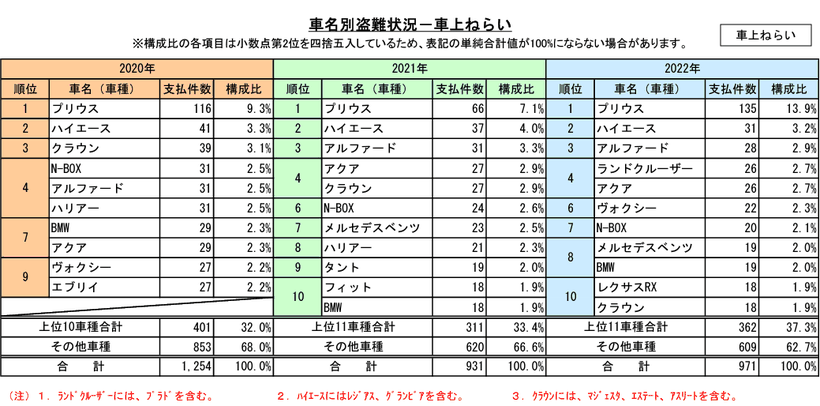 車名別盗難状況－車上ねらい

※構成比の各項目は小数点第2位を四捨五入しているため、表記の単純合計値が100%にならない場合があります。

車上ねらい

| 2020年 | | | | 2021年 | | | | 2022年 | | | |
|---|---|---|---|---|---|---|---|---|---|---|---|
| 順位 | 車名（車種） | 支払件数 | 構成比 | 順位 | 車名（車種） | 支払件数 | 構成比 | 順位 | 車名（車種） | 支払件数 | 構成比 |
| 1 | プリウス | 116 | 9.3% | 1 | プリウス | 66 | 7.1% | 1 | プリウス | 135 | 13.9% |
| 2 | ハイエース | 41 | 3.3% | 2 | ハイエース | 37 | 4.0% | 2 | ハイエース | 31 | 3.2% |
| 3 | クラウン | 39 | 3.1% | 3 | アルファード | 31 | 3.3% | 3 | アルファード | 28 | 2.9% |
| 4 | N-BOX | 31 | 2.5% | 4 | アクア | 27 | 2.9% | 4 | ランドクルーザー | 26 | 2.7% |
| | アルファード | 31 | 2.5% | | クラウン | 27 | 2.9% | | アクア | 26 | 2.7% |
| | ハリアー | 31 | 2.5% | 6 | N-BOX | 24 | 2.6% | 6 | ヴォクシー | 22 | 2.3% |
| 7 | BMW | 29 | 2.3% | 7 | メルセデスベンツ | 23 | 2.5% | 7 | N-BOX | 20 | 2.1% |
| | アクア | 29 | 2.3% | 8 | ハリアー | 21 | 2.3% | 8 | メルセデスベンツ | 19 | 2.0% |
| 9 | ヴォクシー | 27 | 2.2% | 9 | タント | 19 | 2.0% | | BMW | 19 | 2.0% |
| | エブリイ | 27 | 2.2% | 10 | フィット | 18 | 1.9% | 10 | レクサスRX | 18 | 1.9% |
| | | | | | BMW | 18 | 1.9% | | クラウン | 18 | 1.9% |
| 上位10車種合計 | | 401 | 32.0% | 上位11車種合計 | | 311 | 33.4% | 上位11車種合計 | | 362 | 37.3% |
| その他車種 | | 853 | 68.0% | その他車種 | | 620 | 66.6% | その他車種 | | 609 | 62.7% |
| 合　計 | | 1,254 | 100.0% | 合　計 | | 931 | 100.0% | 合　計 | | 971 | 100.0% |

（注）１．ﾗﾝﾄﾞｸﾙｰｻﾞｰには、ﾌﾟﾗﾄﾞを含む。　２．ﾊｲｴｰｽにはﾚｼﾞｱｽ、ｸﾞﾗﾝﾋﾞｱを含む。　３．ｸﾗｳﾝには、ﾏｼﾞｪｽﾀ、ｴｽﾃｰﾄ、ｱｽﾘｰﾄを含む。